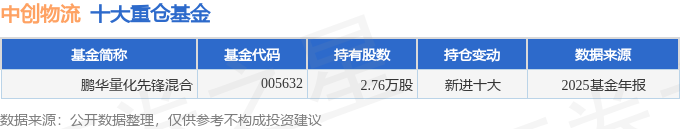 中创物流 十大重仓基金

| 基金简称 | 基金代码 | 持有股数 | 持仓变动 | 数据来源 |
|---|---|---|---|---|
| 鹏华量化先锋混合 | 005632 | 2.76万股 | 新进十大 | 2025基金年报 |

数据来源：公开数据整理，仅供参考不构成投资建议